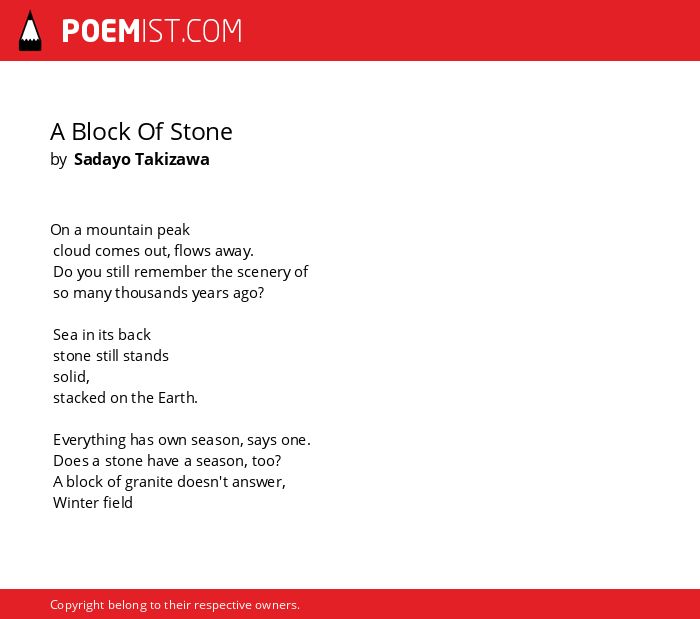 POEMIST.COM

A Block Of Stone
by Sadayo Takizawa

On a mountain peak
cloud comes out, flows away.
Do you still remember the scenery of
so many thousands years ago?

Sea in its back
stone still stands
solid,
stacked on the Earth.

Everything has own season, says one.
Does a stone have a season, too?
A block of granite doesn't answer,
Winter field

Copyright belong to their respective owners.